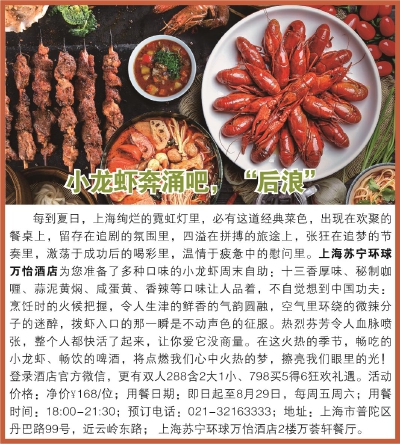 小龙虾奔涌吧，“后浪”

每到夏日，上海绚烂的霓虹灯里，必有这道经典菜色，出现在欢聚的餐桌上，留存在追剧的氛围里，四溢在拼搏的旅途上，张狂在追梦的节奏里，激荡于成功后的喝彩里，温情于疲惫中的慰问里。上海苏宁环球万怡酒店为您准备了多种口味的小龙虾周末自助：十三香厚味、秘制咖喱、蒜泥黄焖、咸蛋黄、香辣等口味让人品着，不自觉想到中国功夫：烹饪时的火候把握，令人生津的鲜香的气韵圆融，空气里环绕的微辣分子的迷醉，拨虾入口的那一瞬是不动声色的征服。热烈芬芳令人血脉喷张，整个人都快活了起来，让你爱它没商量。在这火热的季节，畅吃的小龙虾、畅饮的啤酒，将点燃我们心中火热的梦，擦亮我们眼里的光！登录酒店官方微信，更有双人288含2大1小、798买5得6狂欢礼遇。活动价格：净价¥168/位；用餐日期：即日起至8月29日，每周五周六；用餐时间：18:00-21:30；预订电话：021-32163333；地址：上海市普陀区丹巴路99号，近云岭东路；上海苏宁环球万怡酒店2楼万荟轩餐厅。